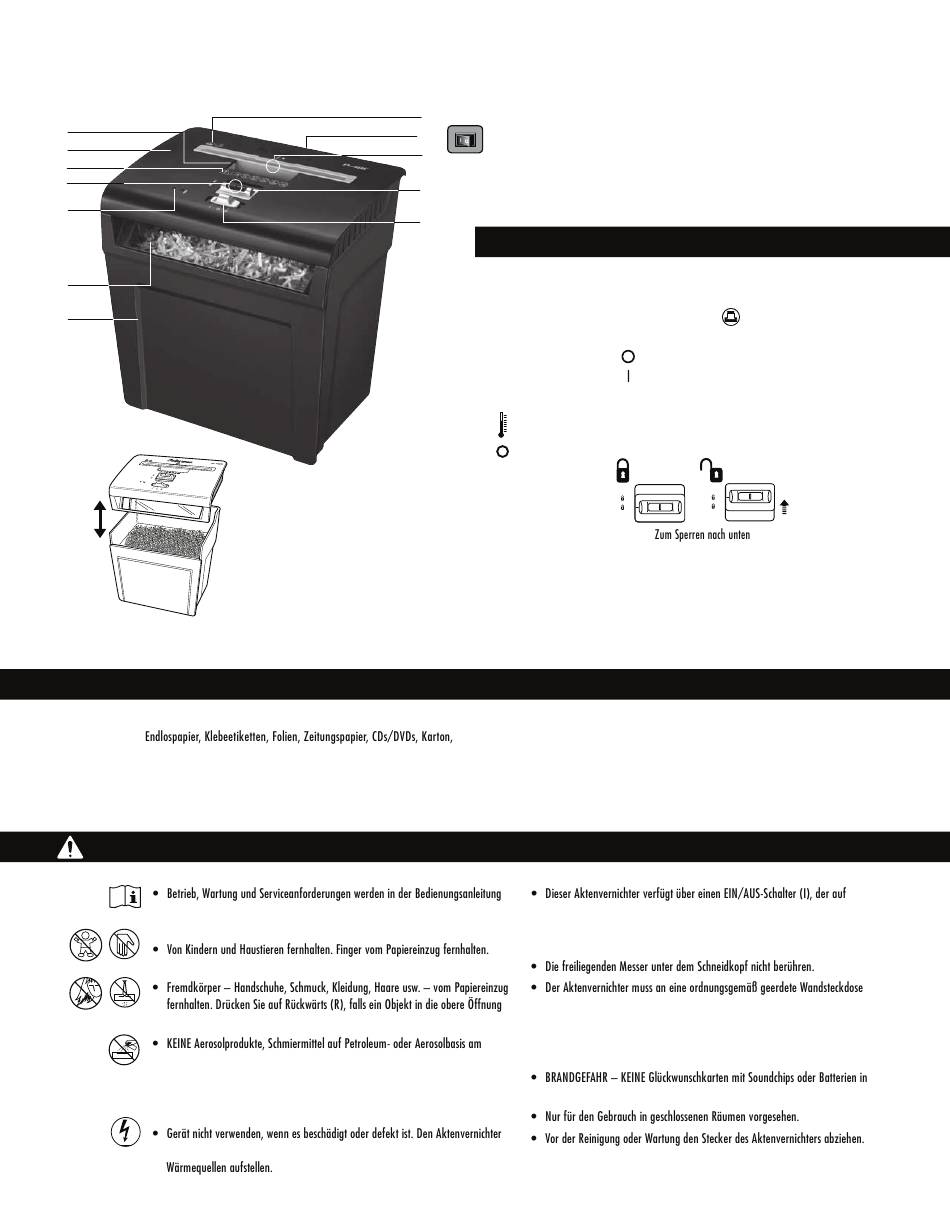 Zum Sperren nach unten

Endlospapier, Klebeetiketten, Folien, Zeitungspapier, CDs/DVDs, Karton,

• Betrieb, Wartung und Serviceanforderungen werden in der Bedienungsanleitung

• Von Kindern und Haustieren fernhalten. Finger vom Papiereinzug fernhalten.

• Fremdkörper – Handschuhe, Schmuck, Kleidung, Haare usw. – vom Papiereinzug fernhalten. Drücken Sie auf Rückwärts (R), falls ein Objekt in die obere Öffnung

• KEINE Aerosolprodukte, Schmiermittel auf Petroleum- oder Aerosolbasis am

• Gerät nicht verwenden, wenn es beschädigt oder defekt ist. Den Aktenvernichter

Wärmequellen aufstellen.

• Dieser Aktenvernichter verfügt über einen EIN/AUS-Schalter (I), der auf

• Die freiliegenden Messer unter dem Schneidkopf nicht berühren.

• Der Aktenvernichter muss an eine ordnungsgemäß geerdete Wandsteckdose

• BRANDGEFAHR – KEINE Glückwunschkarten mit Soundchips oder Batterien in

• Nur für den Gebrauch in geschlossenen Räumen vorgesehen.

• Vor der Reinigung oder Wartung den Stecker des Aktenvernichters abziehen.